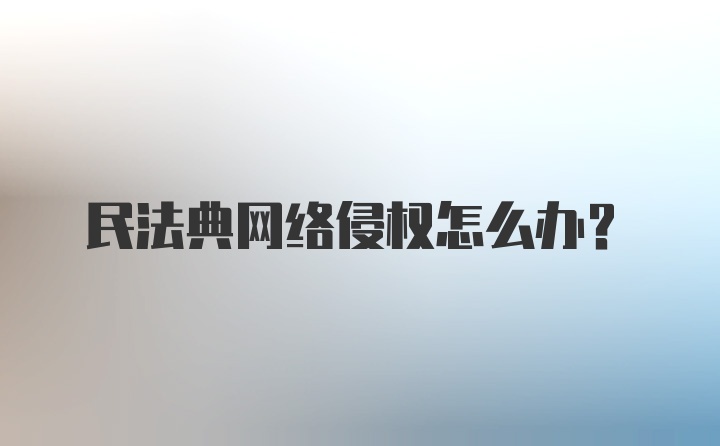 民法典网络侵权怎么办？